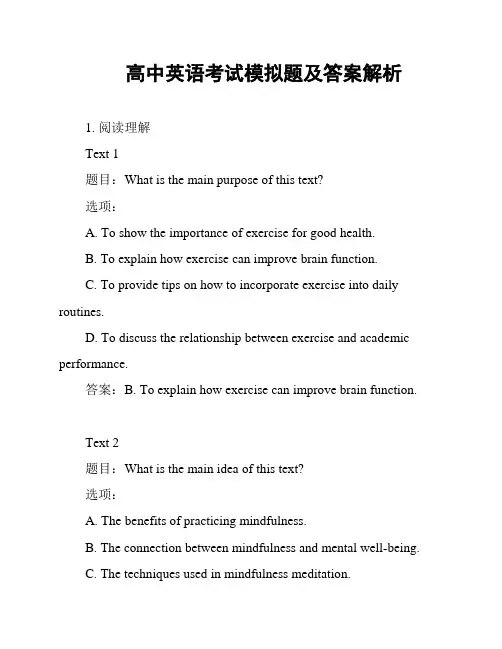 高中英语考试模拟题及答案解析

1. 阅读理解

Text 1

题目：What is the main purpose of this text?

选项：

A. To show the importance of exercise for good health.

B. To explain how exercise can improve brain function.

C. To provide tips on how to incorporate exercise into daily routines.

D. To discuss the relationship between exercise and academic performance.

答案：B. To explain how exercise can improve brain function.

Text 2

题目：What is the main idea of this text?

选项：

A. The benefits of practicing mindfulness.

B. The connection between mindfulness and mental well-being.

C. The techniques used in mindfulness meditation.